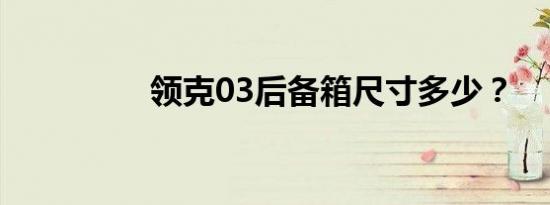 领克03后备箱尺寸多少？